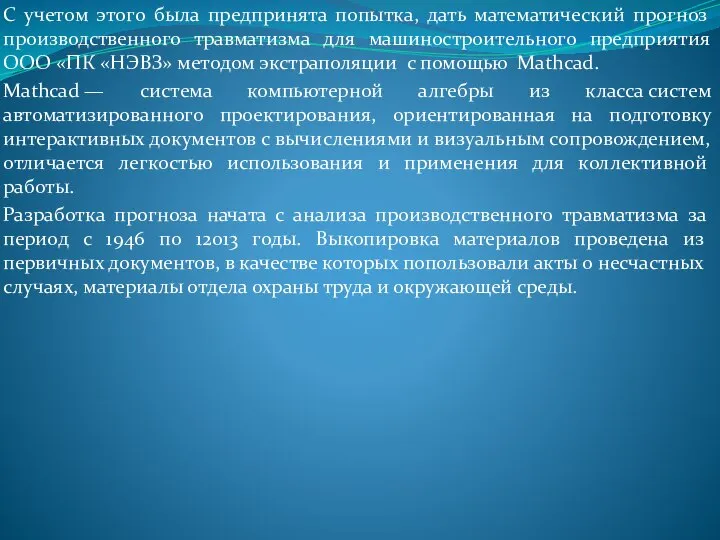 С учетом этого была предпринята попытка, дать математический прогноз производственного травматизма для машиностроительного предприятия ООО «ПК «НЭВЗ» методом экстраполяции с помощью Mathcad.

Mathcad — система компьютерной алгебры из класса систем автоматизированного проектирования, ориентированная на подготовку интерактивных документов с вычислениями и визуальным сопровождением, отличается легкостью использования и применения для коллективной работы.

Разработка прогноза начата с анализа производственного травматизма за период с 1946 по 12013 годы. Выкопировка материалов проведена из первичных документов, в качестве которых попользовали акты о несчастных случаях, материалы отдела охраны труда и окружающей среды.